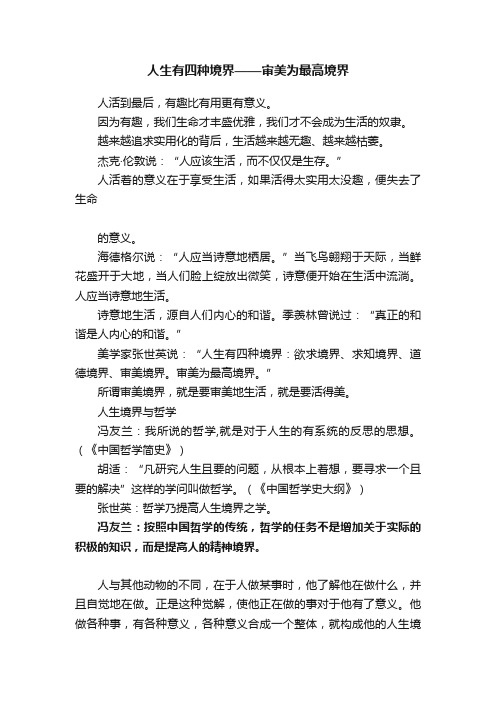 人生有四种境界——审美为最高境界

人活到最后，有趣比有用更有意义。

因为有趣，我们生命才丰盛优雅，我们才不会成为生活的奴隶。

越来越追求实用化的背后，生活越来越无趣、越来越枯萎。

杰克·伦敦说：“人应该生活，而不仅仅是生存。”

人活着的意义在于享受生活，如果活得太实用太没趣，便失去了生命

的意义。

海德格尔说：“人应当诗意地栖居。”当飞鸟翱翔于天际，当鲜花盛开于大地，当人们脸上绽放出微笑，诗意便开始在生活中流淌。人应当诗意地生活。

诗意地生活，源自人们内心的和谐。季羡林曾说过：“真正的和谐是人内心的和谐。”

美学家张世英说：“人生有四种境界：欲求境界、求知境界、道德境界、审美境界。审美为最高境界。”

所谓审美境界，就是要审美地生活，就是要活得美。

人生境界与哲学

冯友兰：我所说的哲学,就是对于人生的有系统的反思的思想。（《中国哲学简史》）

胡适：“凡研究人生且要的问题，从根本上着想，要寻求一个且要的解决”这样的学问叫做哲学。（《中国哲学史大纲》）

张世英：哲学乃提高人生境界之学。

冯友兰：按照中国哲学的传统，哲学的任务不是增加关于实际的积极的知识，而是提高人的精神境界。

人与其他动物的不同，在于人做某事时，他了解他在做什么，并且自觉地在做。正是这种觉解，使他正在做的事对于他有了意义。他做各种事，有各种意义，各种意义合成一个整体，就构成他的人生境